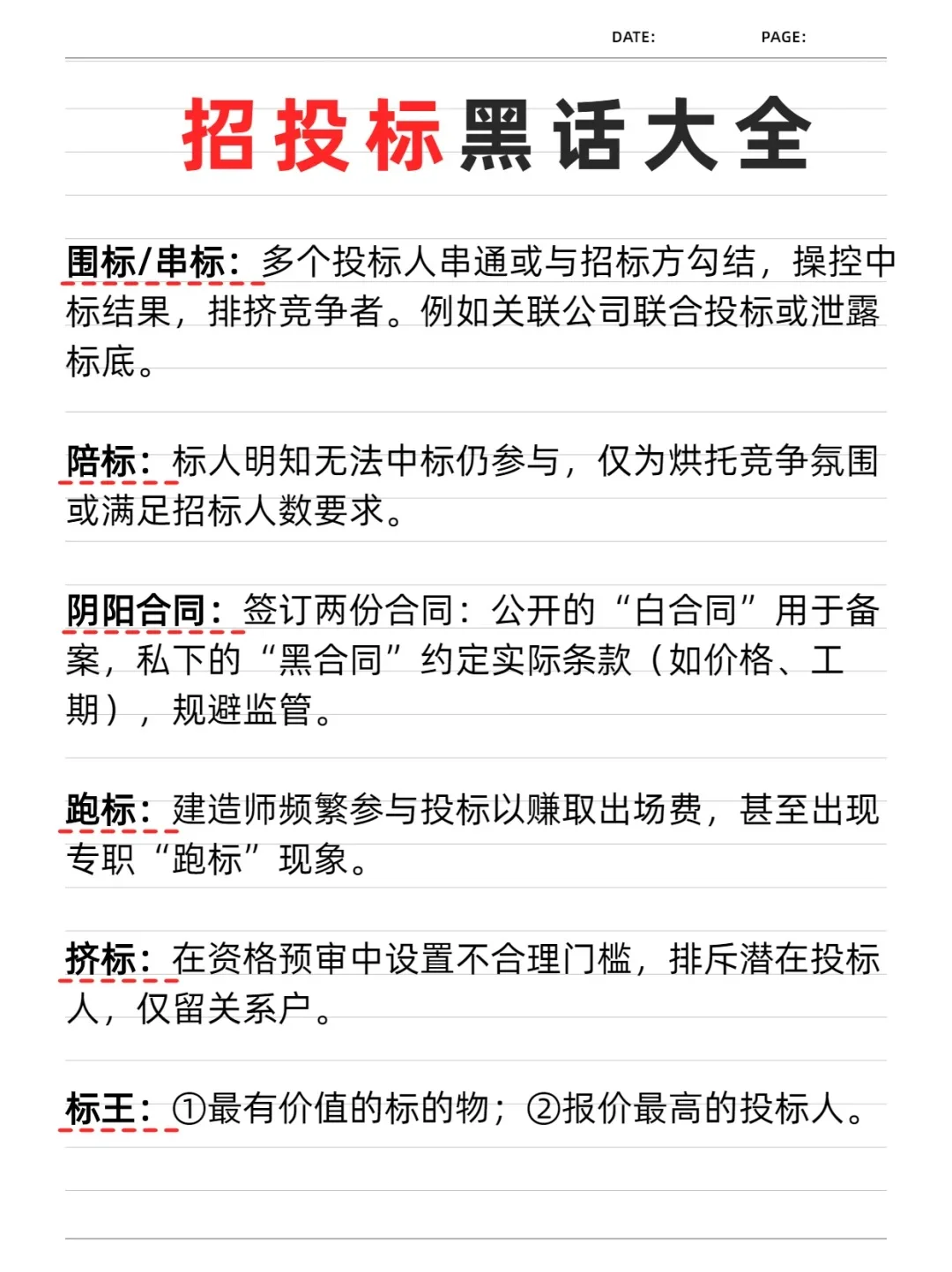 DATE: PAGE:

招投标黑话大全

围标/串标：多个投标人串通或与招标方勾结，操控中标结果，排挤竞争者。例如关联公司联合投标或泄露标底。

陪标：标人明知无法中标仍参与，仅为烘托竞争氛围或满足招标人数要求。

阴阳合同：签订两份合同：公开的“白合同”用于备案，私下的“黑合同”约定实际条款（如价格、工期），规避监管。

跑标：建造师频繁参与投标以赚取出场费，甚至出现专职“跑标”现象。

挤标：在资格预审中设置不合理门槛，排斥潜在投标人，仅留关系户。

标王：①最有价值的标的物；②报价最高的投标人。